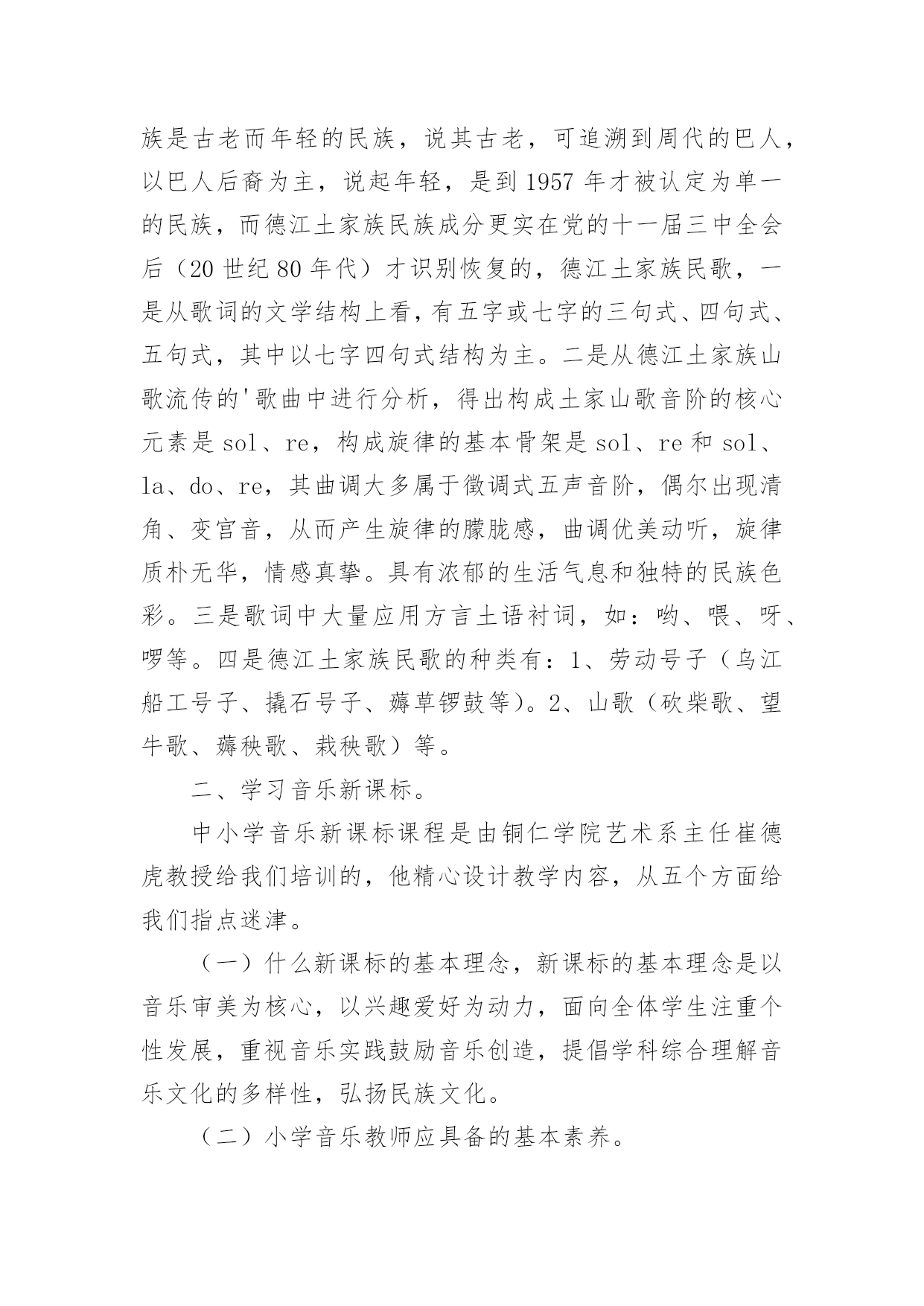 族是古老而年轻的民族，说其古老，可追溯到周代的巴人，以巴人后裔为主，说起年轻，是到 1957 年才被认定为单一的民族，而德江土家族民族成分更实在党的十一届三中全会后（20 世纪 80 年代）才识别恢复的，德江土家族民歌，一是从歌词的文学结构上看，有五字或七字的三句式、四句式、五句式，其中以七字四句式结构为主。二是从德江土家族山歌流传的'歌曲中进行分析，得出构成土家山歌音阶的核心元素是 sol、re，构成旋律的基本骨架是 sol、re 和 sol、la、do、re，其曲调大多属于徵调式五声音阶，偶尔出现清角、变宫音，从而产生旋律的朦胧感，曲调优美动听，旋律质朴无华，情感真挚。具有浓郁的生活气息和独特的民族色彩。三是歌词中大量应用方言土语衬词，如：哟、喂、呀、啰等。四是德江土家族民歌的种类有：1、劳动号子（乌江船工号子、撬石号子、薅草锣鼓等）。2、山歌（砍柴歌、望牛歌、薅秧歌、栽秧歌）等。

二、学习音乐新课标。

中小学音乐新课标课程是由铜仁学院艺术系主任崔德虎教授给我们培训的，他精心设计教学内容，从五个方面给我们指点迷津。

（一）什么新课标的基本理念，新课标的基本理念是以音乐审美为核心，以兴趣爱好为动力，面向全体学生注重个性发展，重视音乐实践鼓励音乐创造，提倡学科综合理解音乐文化的多样性，弘扬民族文化。

（二）小学音乐教师应具备的基本素养。